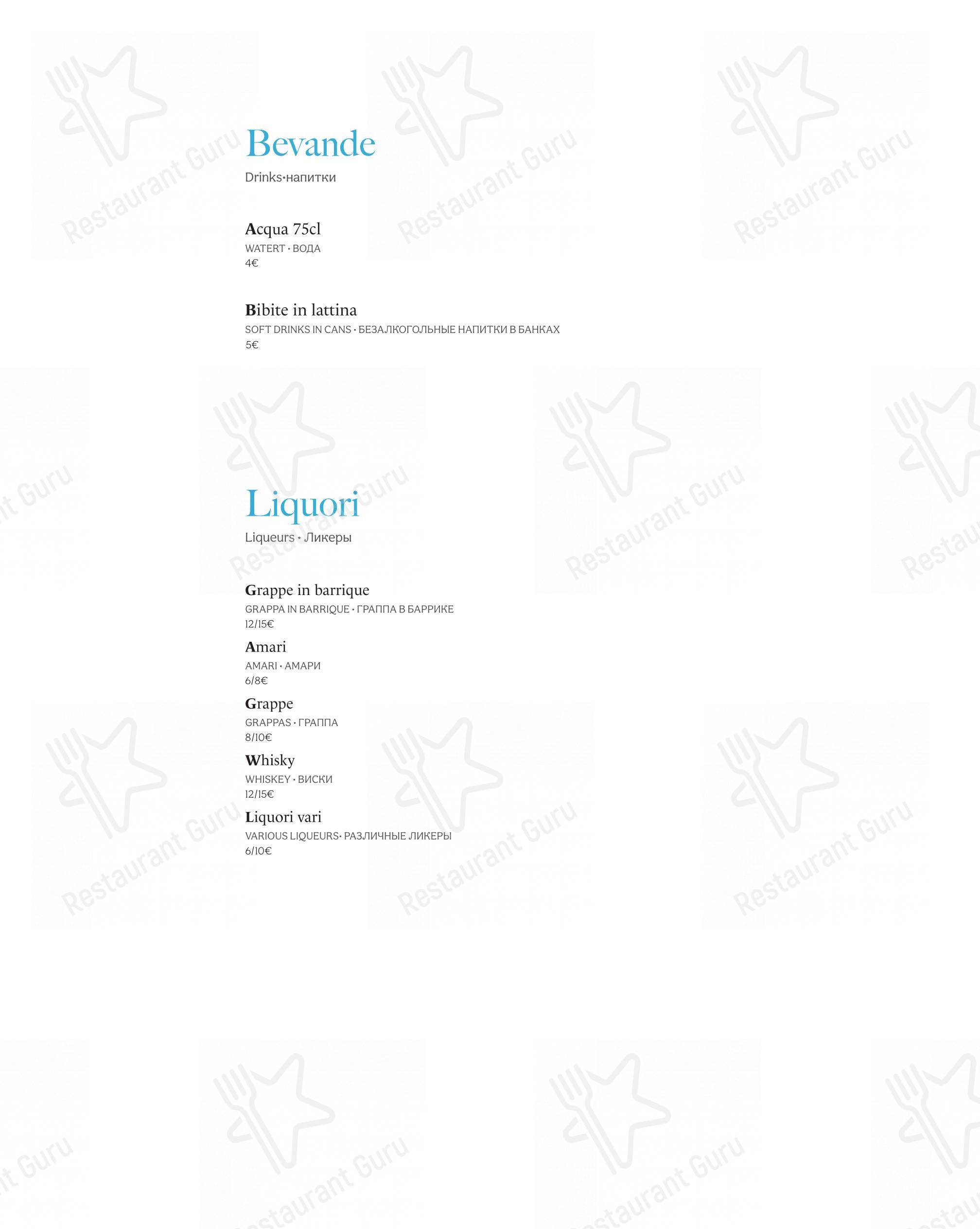 Bevande

Drinks•напитки

Acqua 75cl

WATERT • ВОДА

4€

Bibite in lattina

SOFT DRINKS IN CANS • БЕЗАЛКОГОЛЬНЫЕ НАПИТКИ В БАНКАХ

5€

Liquori

Liqueurs • Ликеры

Grappe in barrique

GRAPPA IN BARRIQUE • ГРАППА В БАРРИКЕ

12/15€

Amari

AMARI • АМАРИ

6/8€

Grappe

GRAPPAS • ГРАППА

8/10€

Whisky

WHISKEY • ВИСКИ

12/15€

Liquori vari

VARIOUS LIQUEURS• РАЗЛИЧНЫЕ ЛИКЕРЫ

6/10€

Restaurant Guru